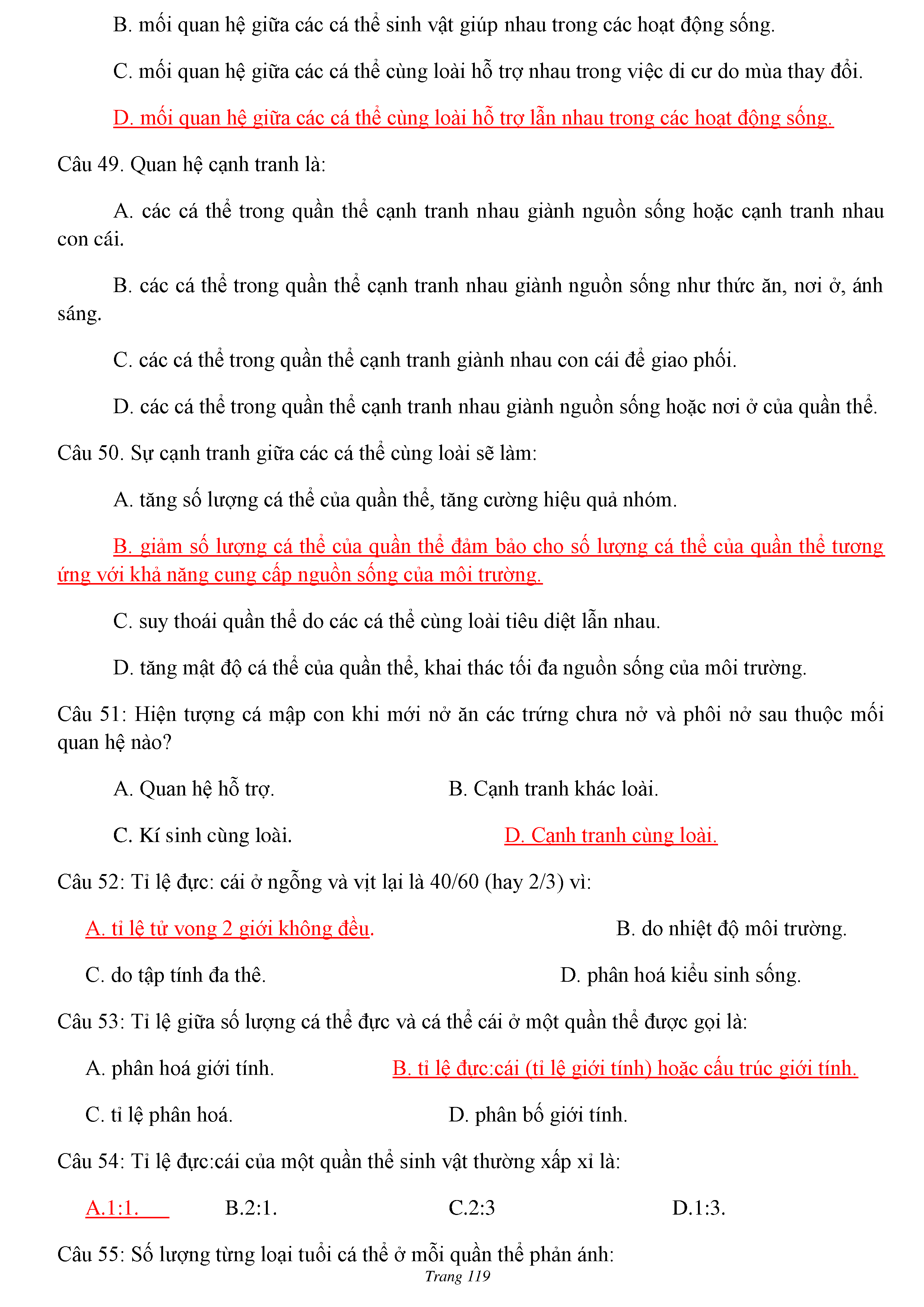 B. mối quan hệ giữa các cá thể sinh vật giúp nhau trong các hoạt động sống.

C. mối quan hệ giữa các cá thể cùng loài hỗ trợ nhau trong việc di cư do mùa thay đổi.

D. mối quan hệ giữa các cá thể cùng loài hỗ trợ lẫn nhau trong các hoạt động sống.

Câu 49. Quan hệ cạnh tranh là:

A. các cá thể trong quần thể cạnh tranh nhau giành nguồn sống hoặc cạnh tranh nhau con cái.

B. các cá thể trong quần thể cạnh tranh nhau giành nguồn sống như thức ăn, nơi ở, ánh sáng.

C. các cá thể trong quần thể cạnh tranh giành nhau con cái để giao phối.

D. các cá thể trong quần thể cạnh tranh nhau giành nguồn sống hoặc nơi ở của quần thể.

Câu 50. Sự cạnh tranh giữa các cá thể cùng loài sẽ làm:

A. tăng số lượng cá thể của quần thể, tăng cường hiệu quả nhóm.

B. giảm số lượng cá thể của quần thể đảm bảo cho số lượng cá thể của quần thể tương ứng với khả năng cung cấp nguồn sống của môi trường.

C. suy thoái quần thể do các cá thể cùng loài tiêu diệt lẫn nhau.

D. tăng mật độ cá thể của quần thể, khai thác tối đa nguồn sống của môi trường.

Câu 51: Hiện tượng cá mập con khi mới nở ăn các trứng chưa nở và phôi nở sau thuộc mối quan hệ nào?

A. Quan hệ hỗ trợ.

B. Cạnh tranh khác loài.

C. Kí sinh cùng loài.

D. Cạnh tranh cùng loài.

Câu 52: Tỉ lệ đực: cái ở ngỗng và vịt lại là 40/60 (hay 2/3) vì:

A. tỉ lệ tử vong 2 giới không đều.

B. do nhiệt độ môi trường.

C. do tập tính đa thê.

D. phân hoá kiểu sinh sống.

Câu 53: Tỉ lệ giữa số lượng cá thể đực và cá thể cái ở một quần thể được gọi là:

A. phân hoá giới tính.

B. tỉ lệ đực:cái (tỉ lệ giới tính) hoặc cấu trúc giới tính.

C. tỉ lệ phân hoá.

D. phân bố giới tính.

Câu 54: Tỉ lệ đực:cái của một quần thể sinh vật thường xấp xỉ là:

A.1:1.

B.2:1.

C.2:3

D.1:3.

Câu 55: Số lượng từng loại tuổi cá thể ở mỗi quần thể phản ánh:

Trang 119